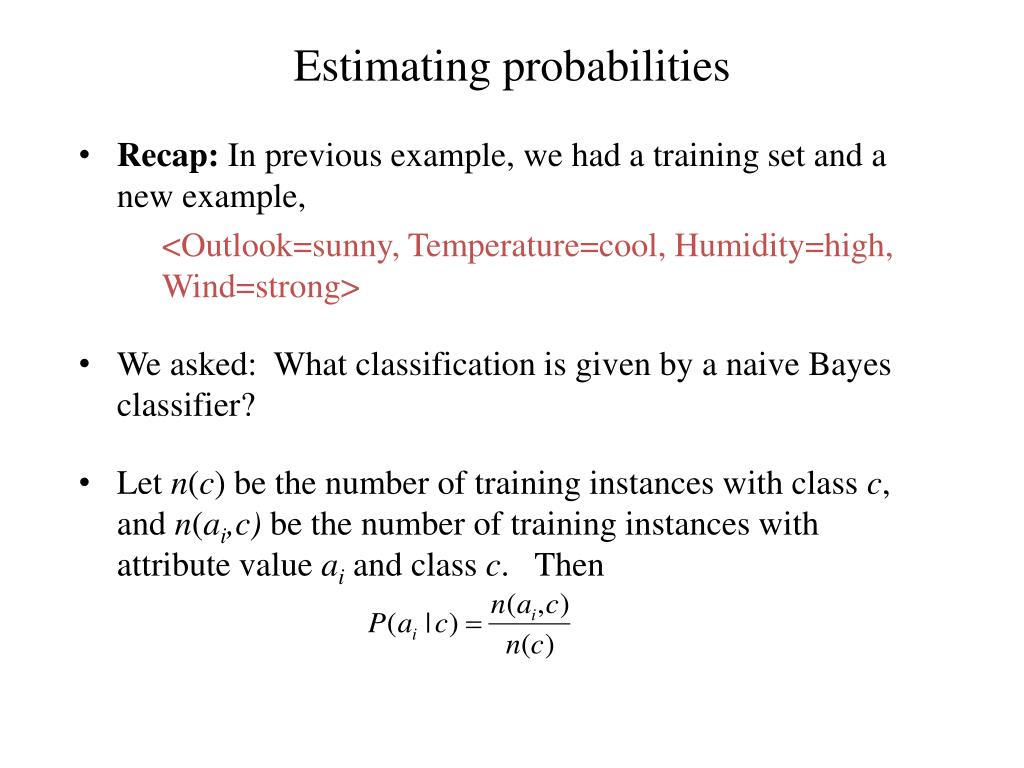 Estimating probabilities

• **Recap:** In previous example, we had a training set and a new example,

<Outlook=sunny, Temperature=cool, Humidity=high, Wind=strong>

• We asked: What classification is given by a naive Bayes classifier?

• Let $n(c)$ be the number of training instances with class $c$, and $n(a_i,c)$ be the number of training instances with attribute value $a_i$ and class $c$. Then

$P(a_i \mid c) = \frac{n(a_i,c)}{n(c)}$